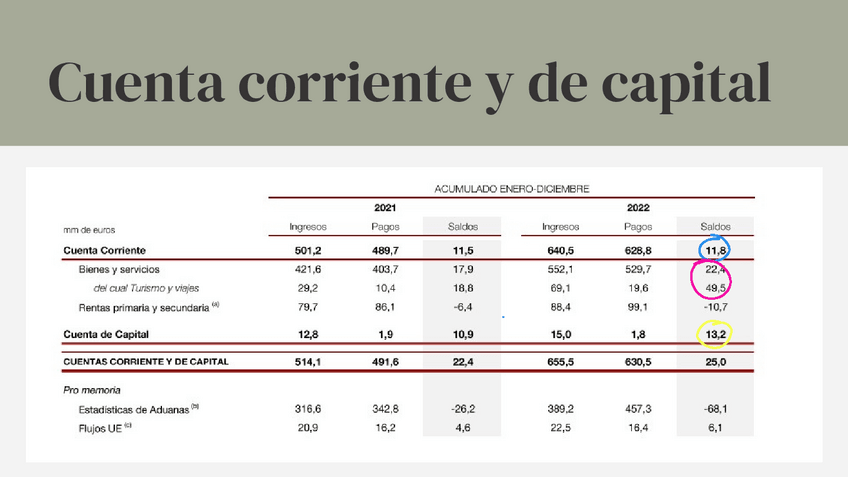 Cuenta corriente y de capital

ACUMULADO ENERO-DICIEMBRE

| mm de euros | 2021 Ingresos | 2021 Pagos | 2021 Saldos | 2022 Ingresos | 2022 Pagos | 2022 Saldos |
|---|---|---|---|---|---|---|
| Cuenta Corriente | 501,2 | 489,7 | 11,5 | 640,5 | 628,8 | 11,8 |
| Bienes y servicios | 421,6 | 403,7 | 17,9 | 552,1 | 529,7 | 22,4 |
| del cual Turismo y viajes | 29,2 | 10,4 | 18,8 | 69,1 | 19,6 | 49,5 |
| Rentas primaria y secundaria $^{(a)}$ | 79,7 | 86,1 | -6,4 | 88,4 | 99,1 | -10,7 |
| Cuenta de Capital | 12,8 | 1,9 | 10,9 | 15,0 | 1,8 | 13,2 |
| CUENTAS CORRIENTE Y DE CAPITAL | 514,1 | 491,6 | 22,4 | 655,5 | 630,5 | 25,0 |
| Pro memoria | | | | | | |
| Estadísticas de Aduanas $^{(b)}$ | 316,6 | 342,8 | -26,2 | 389,2 | 457,3 | -68,1 |
| Flujos UE $^{(c)}$ | 20,9 | 16,2 | 4,6 | 22,5 | 16,4 | 6,1 |